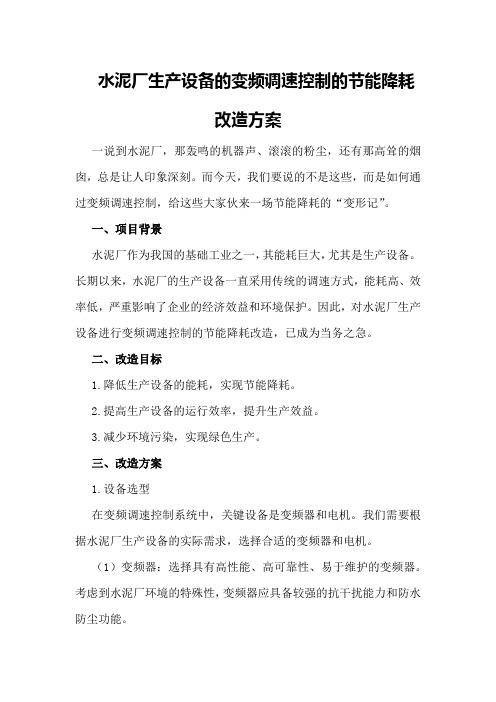 水泥厂生产设备的变频调速控制的节能降耗改造方案

一说到水泥厂，那轰鸣的机器声、滚滚的粉尘，还有那高耸的烟囱，总是让人印象深刻。而今天，我们要说的不是这些，而是如何通过变频调速控制，给这些大家伙来一场节能降耗的“变形记”。

一、项目背景

水泥厂作为我国的基础工业之一，其能耗巨大，尤其是生产设备。长期以来，水泥厂的生产设备一直采用传统的调速方式，能耗高、效率低，严重影响了企业的经济效益和环境保护。因此，对水泥厂生产设备进行变频调速控制的节能降耗改造，已成为当务之急。

二、改造目标

1.降低生产设备的能耗，实现节能降耗。

2.提高生产设备的运行效率，提升生产效益。

3.减少环境污染，实现绿色生产。

三、改造方案

1.设备选型

在变频调速控制系统中，关键设备是变频器和电机。我们需要根据水泥厂生产设备的实际需求，选择合适的变频器和电机。

（1）变频器：选择具有高性能、高可靠性、易于维护的变频器。考虑到水泥厂环境的特殊性，变频器应具备较强的抗干扰能力和防水防尘功能。